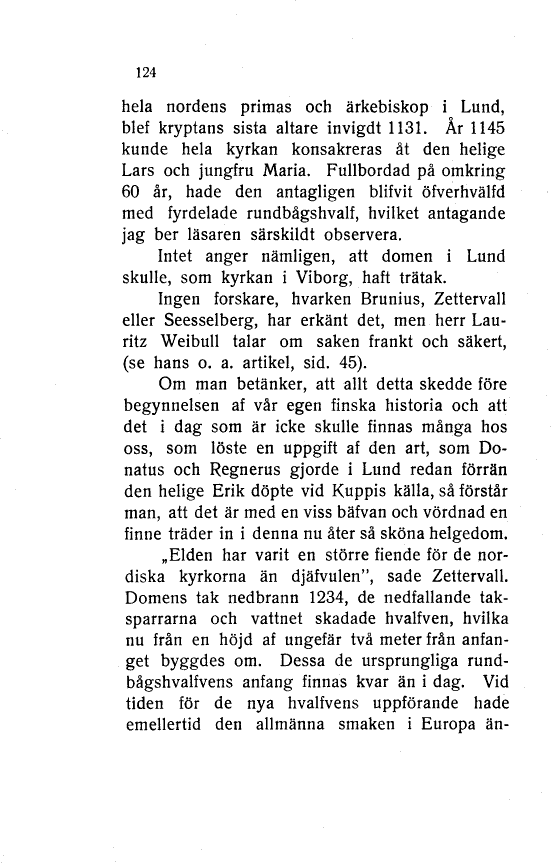 124

hela nordens primas och ärkebiskop i Lund, blef kryptans sista altare invigdt 1131. År 1145 kunde hela kyrkan konsakreras åt den helige Lars och jungfru Maria. Fullbordad på omkring 60 år, hade den antagligen blifvit öfverhvälfd med fyrdelade rundbågshvalf, hvilket antagande jag ber läsaren särskildt observera.

Intet anger nämligen, att domen i Lund skulle, som kyrkan i Viborg, haft trätak.

Ingen forskare, hvarken Brunius, Zettervall eller Seesselberg, har erkänt det, men herr Lauritz Weibull talar om saken frankt och säkert, (se hans o. a. artikel, sid. 45).

Om man betänker, att allt detta skedde före begynnelsen af vår egen finska historia och att det i dag som är icke skulle finnas många hos oss, som löste en uppgift af den art, som Donatus och Regnerus gjorde i Lund redan förrän den helige Erik döpte vid Kuppis källa, så förstår man, att det är med en viss bäfvan och vördnad en finne träder in i denna nu åter så sköna helgedom.

„Elden har varit en större fiende för de nordiska kyrkorna än djäfvulen", sade Zettervall. Domens tak nedbrann 1234, de nedfallande taksparrarna och vattnet skadade hvalfven, hvilka nu från en höjd af ungefär två meter från anfanget byggdes om. Dessa de ursprungliga rundbågshvalfvens anfang finnas kvar än i dag. Vid tiden för de nya hvalfvens uppförande hade emellertid den allmänna smaken i Europa än-